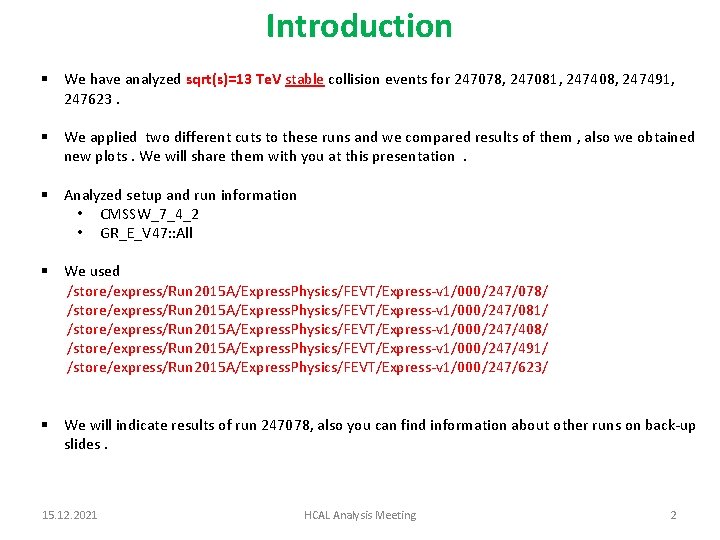 Introduction

▪ We have analyzed sqrt(s)=13 TeV stable collision events for 247078, 247081, 247408, 247491, 247623 .

▪ We applied two different cuts to these runs and we compared results of them , also we obtained new plots . We will share them with you at this presentation .

▪ Analyzed setup and run information
• CMSSW_7_4_2
• GR_E_V47::All

▪ We used
/store/express/Run2015A/ExpressPhysics/FEVT/Express-v1/000/247/078/
/store/express/Run2015A/ExpressPhysics/FEVT/Express-v1/000/247/081/
/store/express/Run2015A/ExpressPhysics/FEVT/Express-v1/000/247/408/
/store/express/Run2015A/ExpressPhysics/FEVT/Express-v1/000/247/491/
/store/express/Run2015A/ExpressPhysics/FEVT/Express-v1/000/247/623/

▪ We will indicate results of run 247078, also you can find information about other runs on back-up slides .

15.12.2021 HCAL Analysis Meeting 2